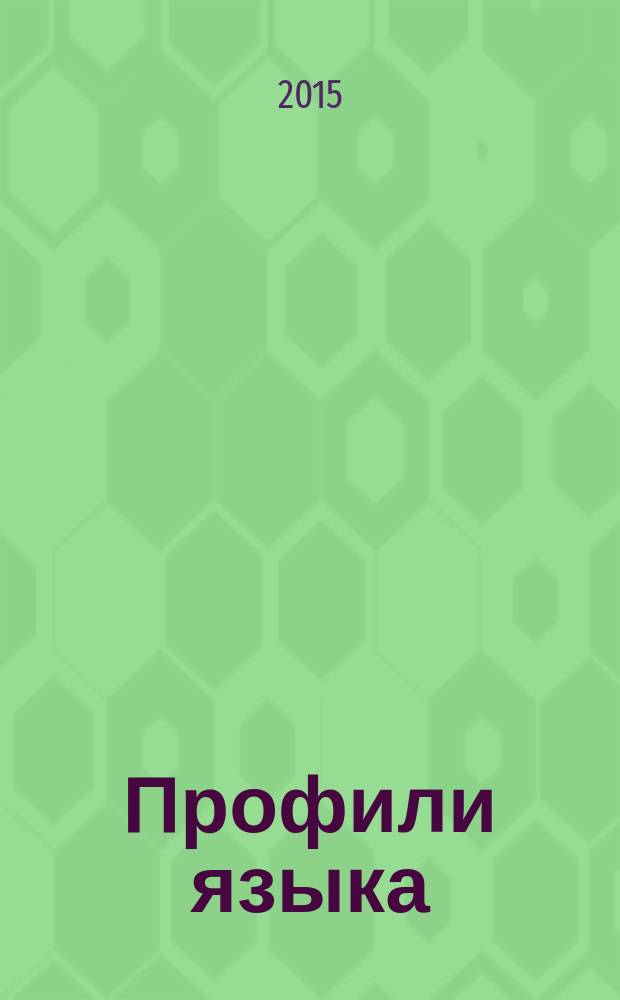 2015

Профили языка